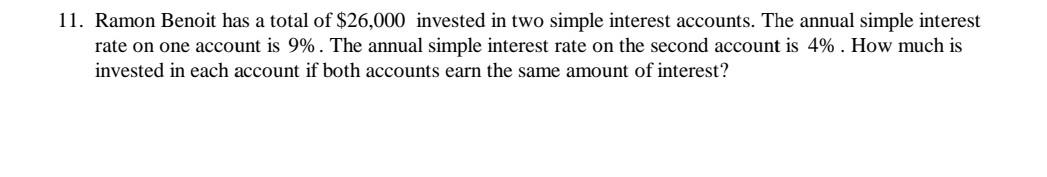 11. Ramon Benoit has a total of \$26,000 invested in two simple interest accounts. The annual simple interest rate on one account is 9%. The annual simple interest rate on the second account is 4%. How much is invested in each account if both accounts earn the same amount of interest?